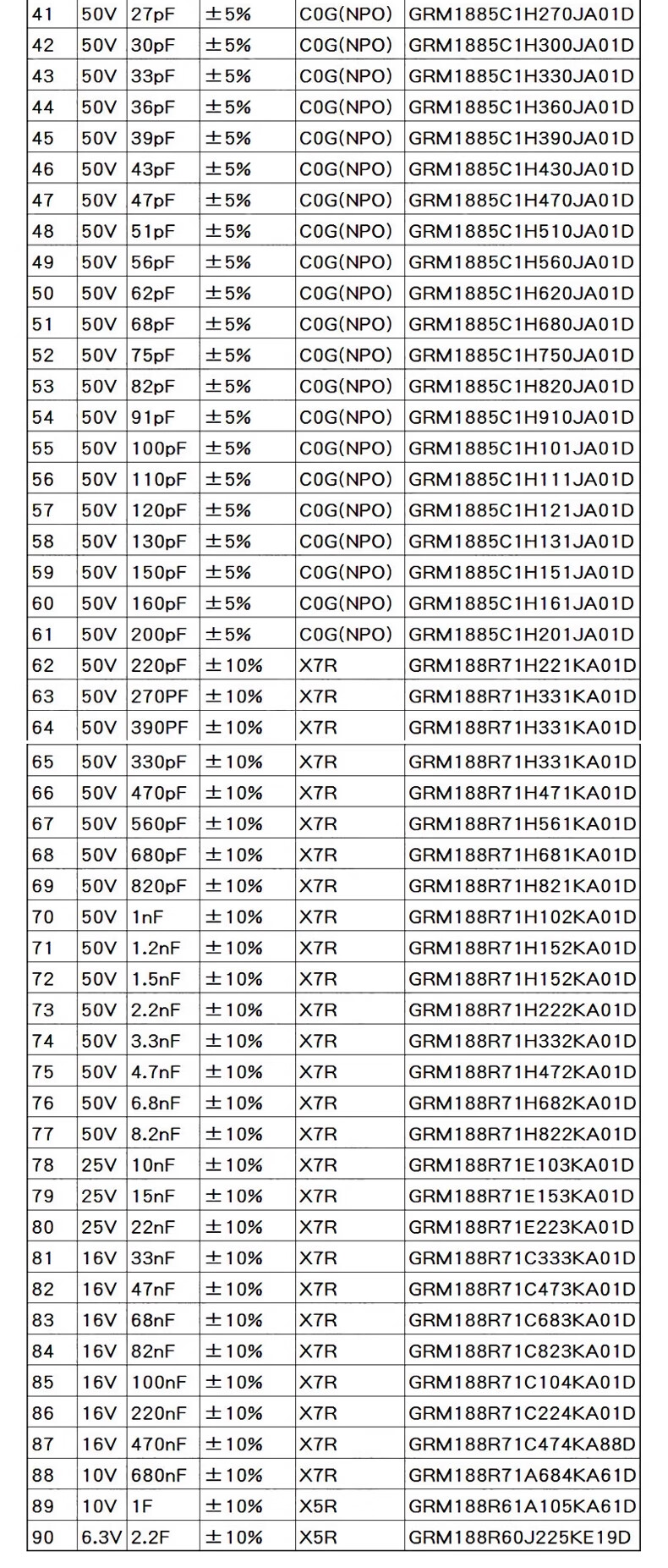 | 41 | 50V | 27pF | ±5% | C0G(NPO) | GRM1885C1H270JA01D |
|---|---|---|---|---|---|
| 42 | 50V | 30pF | ±5% | C0G(NPO) | GRM1885C1H300JA01D |
| 43 | 50V | 33pF | ±5% | C0G(NPO) | GRM1885C1H330JA01D |
| 44 | 50V | 36pF | ±5% | C0G(NPO) | GRM1885C1H360JA01D |
| 45 | 50V | 39pF | ±5% | C0G(NPO) | GRM1885C1H390JA01D |
| 46 | 50V | 43pF | ±5% | C0G(NPO) | GRM1885C1H430JA01D |
| 47 | 50V | 47pF | ±5% | C0G(NPO) | GRM1885C1H470JA01D |
| 48 | 50V | 51pF | ±5% | C0G(NPO) | GRM1885C1H510JA01D |
| 49 | 50V | 56pF | ±5% | C0G(NPO) | GRM1885C1H560JA01D |
| 50 | 50V | 62pF | ±5% | C0G(NPO) | GRM1885C1H620JA01D |
| 51 | 50V | 68pF | ±5% | C0G(NPO) | GRM1885C1H680JA01D |
| 52 | 50V | 75pF | ±5% | C0G(NPO) | GRM1885C1H750JA01D |
| 53 | 50V | 82pF | ±5% | C0G(NPO) | GRM1885C1H820JA01D |
| 54 | 50V | 91pF | ±5% | C0G(NPO) | GRM1885C1H910JA01D |
| 55 | 50V | 100pF | ±5% | C0G(NPO) | GRM1885C1H101JA01D |
| 56 | 50V | 110pF | ±5% | C0G(NPO) | GRM1885C1H111JA01D |
| 57 | 50V | 120pF | ±5% | C0G(NPO) | GRM1885C1H121JA01D |
| 58 | 50V | 130pF | ±5% | C0G(NPO) | GRM1885C1H131JA01D |
| 59 | 50V | 150pF | ±5% | C0G(NPO) | GRM1885C1H151JA01D |
| 60 | 50V | 160pF | ±5% | C0G(NPO) | GRM1885C1H161JA01D |
| 61 | 50V | 200pF | ±5% | C0G(NPO) | GRM1885C1H201JA01D |
| 62 | 50V | 220pF | ±10% | X7R | GRM188R71H221KA01D |
| 63 | 50V | 270PF | ±10% | X7R | GRM188R71H331KA01D |
| 64 | 50V | 390PF | ±10% | X7R | GRM188R71H331KA01D |
| 65 | 50V | 330pF | ±10% | X7R | GRM188R71H331KA01D |
| 66 | 50V | 470pF | ±10% | X7R | GRM188R71H471KA01D |
| 67 | 50V | 560pF | ±10% | X7R | GRM188R71H561KA01D |
| 68 | 50V | 680pF | ±10% | X7R | GRM188R71H681KA01D |
| 69 | 50V | 820pF | ±10% | X7R | GRM188R71H821KA01D |
| 70 | 50V | 1nF | ±10% | X7R | GRM188R71H102KA01D |
| 71 | 50V | 1.2nF | ±10% | X7R | GRM188R71H152KA01D |
| 72 | 50V | 1.5nF | ±10% | X7R | GRM188R71H152KA01D |
| 73 | 50V | 2.2nF | ±10% | X7R | GRM188R71H222KA01D |
| 74 | 50V | 3.3nF | ±10% | X7R | GRM188R71H332KA01D |
| 75 | 50V | 4.7nF | ±10% | X7R | GRM188R71H472KA01D |
| 76 | 50V | 6.8nF | ±10% | X7R | GRM188R71H682KA01D |
| 77 | 50V | 8.2nF | ±10% | X7R | GRM188R71H822KA01D |
| 78 | 25V | 10nF | ±10% | X7R | GRM188R71E103KA01D |
| 79 | 25V | 15nF | ±10% | X7R | GRM188R71E153KA01D |
| 80 | 25V | 22nF | ±10% | X7R | GRM188R71E223KA01D |
| 81 | 16V | 33nF | ±10% | X7R | GRM188R71C333KA01D |
| 82 | 16V | 47nF | ±10% | X7R | GRM188R71C473KA01D |
| 83 | 16V | 68nF | ±10% | X7R | GRM188R71C683KA01D |
| 84 | 16V | 82nF | ±10% | X7R | GRM188R71C823KA01D |
| 85 | 16V | 100nF | ±10% | X7R | GRM188R71C104KA01D |
| 86 | 16V | 220nF | ±10% | X7R | GRM188R71C224KA01D |
| 87 | 16V | 470nF | ±10% | X7R | GRM188R71C474KA88D |
| 88 | 10V | 680nF | ±10% | X7R | GRM188R71A684KA61D |
| 89 | 10V | 1F | ±10% | X5R | GRM188R61A105KA61D |
| 90 | 6.3V | 2.2F | ±10% | X5R | GRM188R60J225KE19D |